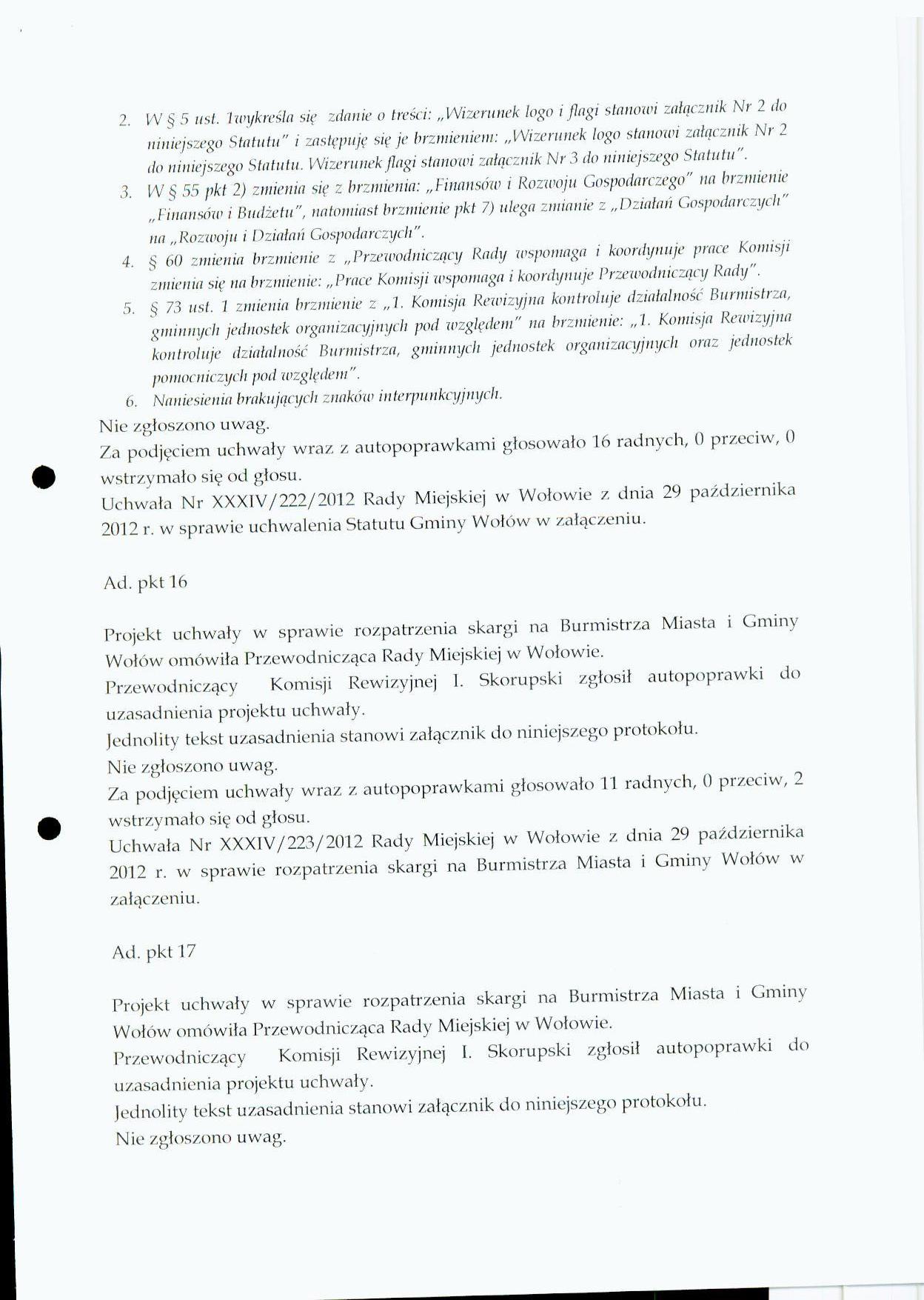 2. W § 5 ust. 1wykreśla się zdanie o treści: „Wizerunek logo i flagi stanowi załącznik Nr 2 do niniejszego Statutu" i zastępuję się je brzmieniem: „Wizerunek logo stanowi załącznik Nr 2 do niniejszego Statutu. Wizerunek flagi stanowi załącznik Nr 3 do niniejszego Statutu".

3. W § 55 pkt 2) zmienia się z brzmienia: „Finansów i Rozwoju Gospodarczego" na brzmienie „Finansów i Budżetu", natomiast brzmienie pkt 7) ulega zmianie z „Działań Gospodarczych" na „Rozwoju i Działań Gospodarczych".

4. § 60 zmienia brzmienie z „Przewodniczący Rady wspomaga i koordynuje prace Komisji zmienia się na brzmienie: „Prace Komisji wspomaga i koordynuje Przewodniczący Rady".

5. § 73 ust. 1 zmienia brzmienie z „1. Komisja Rewizyjna kontroluje działalność Burmistrza, gminnych jednostek organizacyjnych pod względem" na brzmienie: „1. Komisja Rewizyjna kontroluje działalność Burmistrza, gminnych jednostek organizacyjnych oraz jednostek pomocniczych pod względem".

6. Naniesienia brakujących znaków interpunkcyjnych.

Nie zgłoszono uwag.
Za podjęciem uchwały wraz z autopoprawkami głosowało 16 radnych, 0 przeciw, 0 wstrzymało się od głosu.
Uchwała Nr XXXIV/222/2012 Rady Miejskiej w Wołowie z dnia 29 października 2012 r. w sprawie uchwalenia Statutu Gminy Wołów w załączeniu.

Ad. pkt 16

Projekt uchwały w sprawie rozpatrzenia skargi na Burmistrza Miasta i Gminy Wołów omówiła Przewodnicząca Rady Miejskiej w Wołowie.
Przewodniczący Komisji Rewizyjnej I. Skorupski zgłosił autopoprawki do uzasadnienia projektu uchwały.
Jednolity tekst uzasadnienia stanowi załącznik do niniejszego protokołu.
Nie zgłoszono uwag.
Za podjęciem uchwały wraz z autopoprawkami głosowało 11 radnych, 0 przeciw, 2 wstrzymało się od głosu.
Uchwała Nr XXXIV/223/2012 Rady Miejskiej w Wołowie z dnia 29 października 2012 r. w sprawie rozpatrzenia skargi na Burmistrza Miasta i Gminy Wołów w załączeniu.

Ad. pkt 17

Projekt uchwały w sprawie rozpatrzenia skargi na Burmistrza Miasta i Gminy Wołów omówiła Przewodnicząca Rady Miejskiej w Wołowie.
Przewodniczący Komisji Rewizyjnej I. Skorupski zgłosił autopoprawki do uzasadnienia projektu uchwały.
Jednolity tekst uzasadnienia stanowi załącznik do niniejszego protokołu.
Nie zgłoszono uwag.